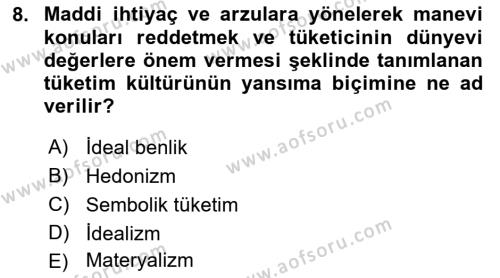 8. Maddi ihtiyaç ve arzulara yönelerek manevi konuları reddetmek ve tüketicinin dünyevi değerlere önem vermesi şeklinde tanımlanan tüketim kültürünün yansıma biçimine ne ad verilir?

A) İdeal benlik
B) Hedonizm
C) Sembolik tüketim
D) İdealizm
E) Materyalizm

www.aofsoru.com